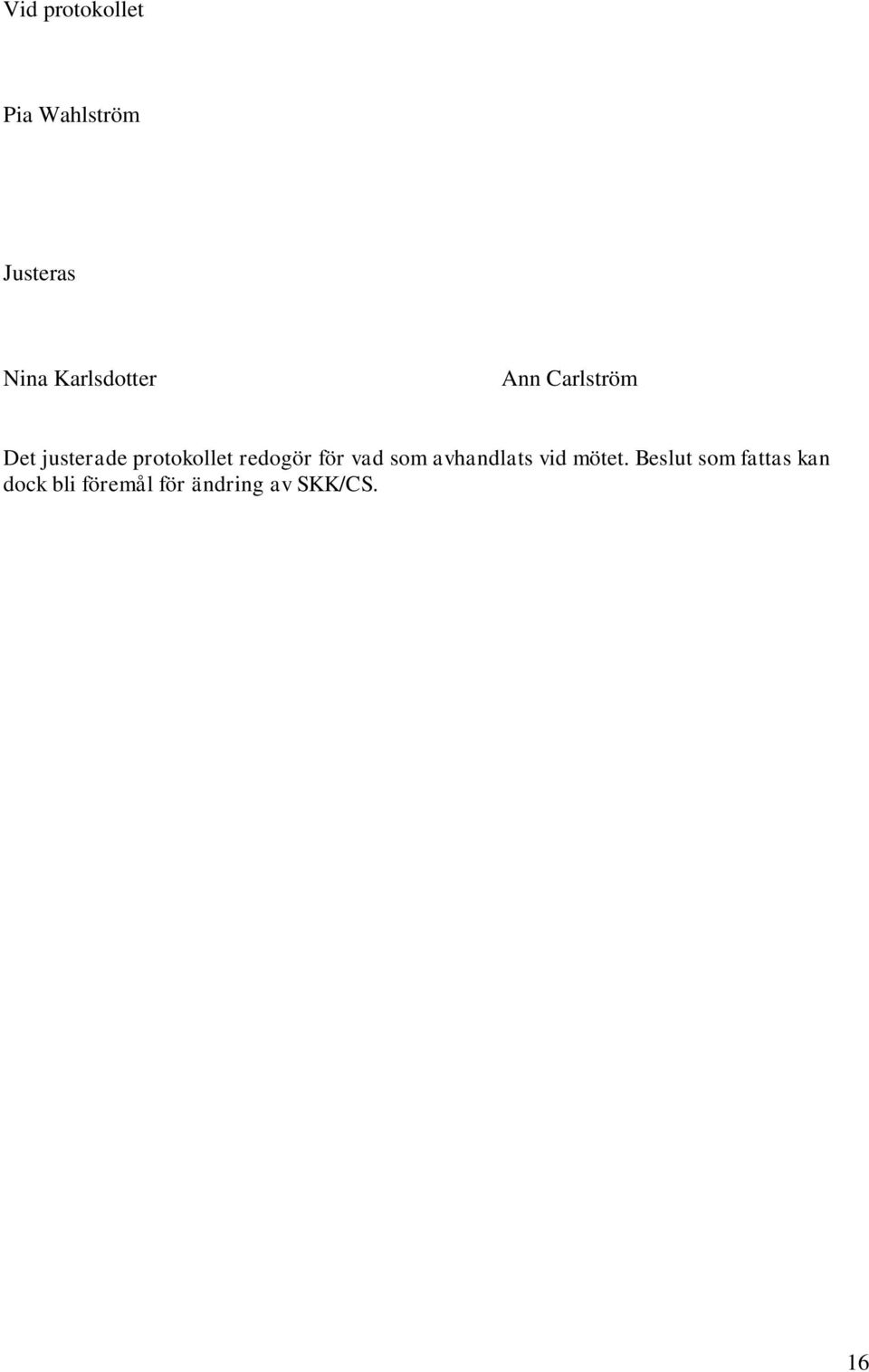 Vid protokollet

Pia Wahlström

Justeras

Nina Karlsdotter

Ann Carlström

Det justerade protokollet redogör för vad som avhandlats vid mötet. Beslut som fattas kan dock bli föremål för ändring av SKK/CS.

16